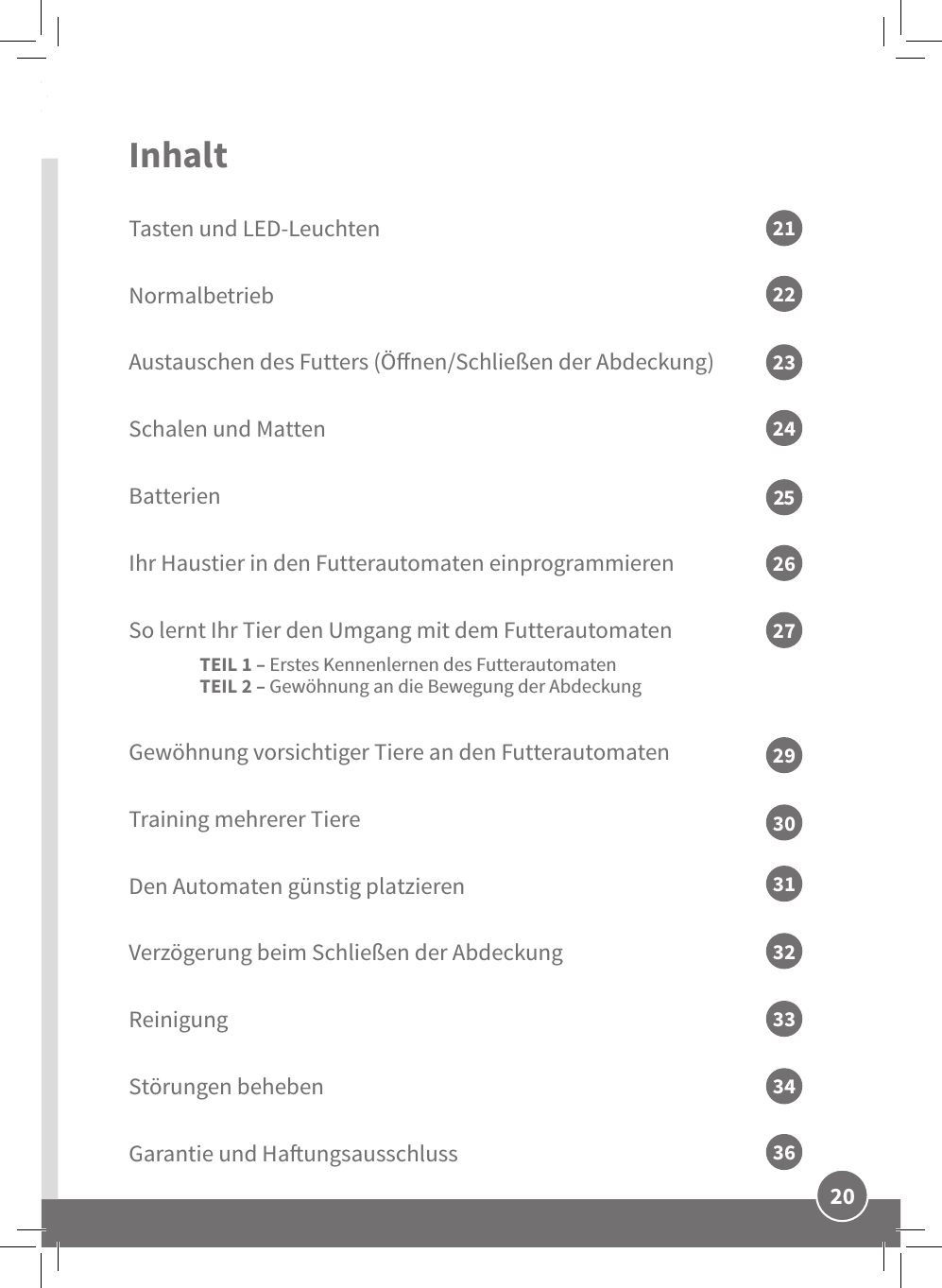 Inhalt

Tasten und LED-Leuchten 21

Normalbetrieb 22

Austauschen des Futters (Öffnen/Schließen der Abdeckung) 23

Schalen und Matten 24

Batterien 25

Ihr Haustier in den Futterautomaten einprogrammieren 26

So lernt Ihr Tier den Umgang mit dem Futterautomaten 27

TEIL 1 – Erstes Kennenlernen des Futterautomaten
TEIL 2 – Gewöhnung an die Bewegung der Abdeckung

Gewöhnung vorsichtiger Tiere an den Futterautomaten 29

Training mehrerer Tiere 30

Den Automaten günstig platzieren 31

Verzögerung beim Schließen der Abdeckung 32

Reinigung 33

Störungen beheben 34

Garantie und Haftungsausschluss 36

20